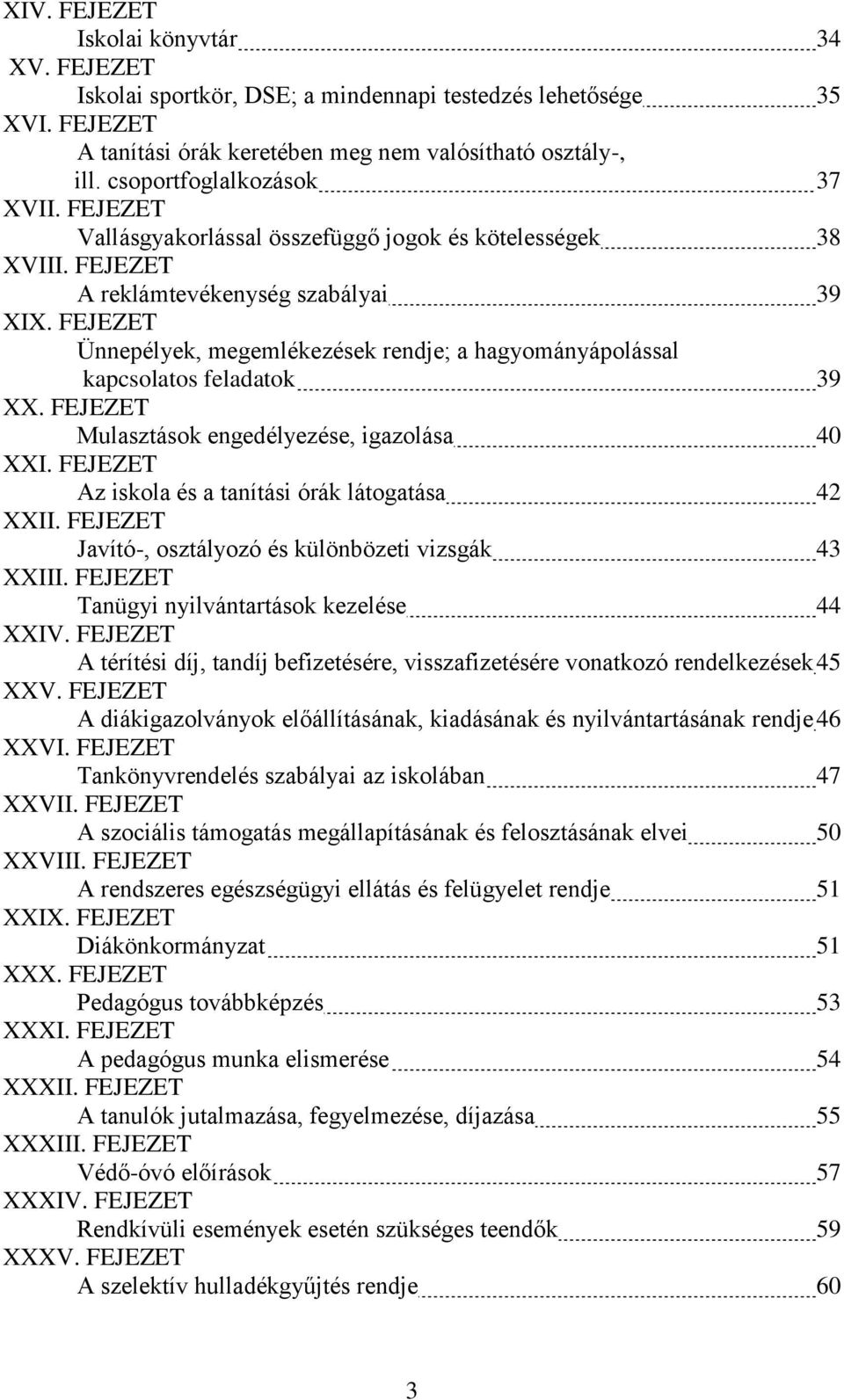 XIV. FEJEZET
Iskolai könyvtár 34
XV. FEJEZET
Iskolai sportkör, DSE; a mindennapi testedzés lehetősége 35
XVI. FEJEZET
A tanítási órák keretében meg nem valósítható osztály-, ill. csoportfoglalkozások 37
XVII. FEJEZET
Vallásgyakorlással összefüggő jogok és kötelességek 38
XVIII. FEJEZET
A reklámtevékenység szabályai 39
XIX. FEJEZET
Ünnepélyek, megemlékezések rendje; a hagyományápolással kapcsolatos feladatok 39
XX. FEJEZET
Mulasztások engedélyezése, igazolása 40
XXI. FEJEZET
Az iskola és a tanítási órák látogatása 42
XXII. FEJEZET
Javító-, osztályozó és különbözeti vizsgák 43
XXIII. FEJEZET
Tanügyi nyilvántartások kezelése 44
XXIV. FEJEZET
A térítési díj, tandíj befizetésére, visszafizetésére vonatkozó rendelkezések 45
XXV. FEJEZET
A diákigazolványok előállításának, kiadásának és nyilvántartásának rendje 46
XXVI. FEJEZET
Tankönyvrendelés szabályai az iskolában 47
XXVII. FEJEZET
A szociális támogatás megállapításának és felosztásának elvei 50
XXVIII. FEJEZET
A rendszeres egészségügyi ellátás és felügyelet rendje 51
XXIX. FEJEZET
Diákönkormányzat 51
XXX. FEJEZET
Pedagógus továbbképzés 53
XXXI. FEJEZET
A pedagógus munka elismerése 54
XXXII. FEJEZET
A tanulók jutalmazása, fegyelmezése, díjazása 55
XXXIII. FEJEZET
Védő-óvó előírások 57
XXXIV. FEJEZET
Rendkívüli események esetén szükséges teendők 59
XXXV. FEJEZET
A szelektív hulladékgyűjtés rendje 60

3